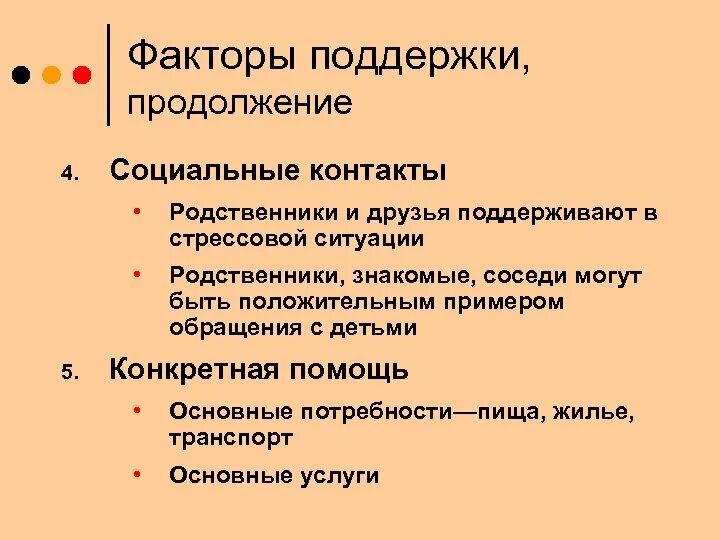 Факторы поддержки, продолжение

4. Социальные контакты

• Родственники и друзья поддерживают в стрессовой ситуации

• Родственники, знакомые, соседи могут быть положительным примером обращения с детьми

5. Конкретная помощь

• Основные потребности—пища, жилье, транспорт

• Основные услуги